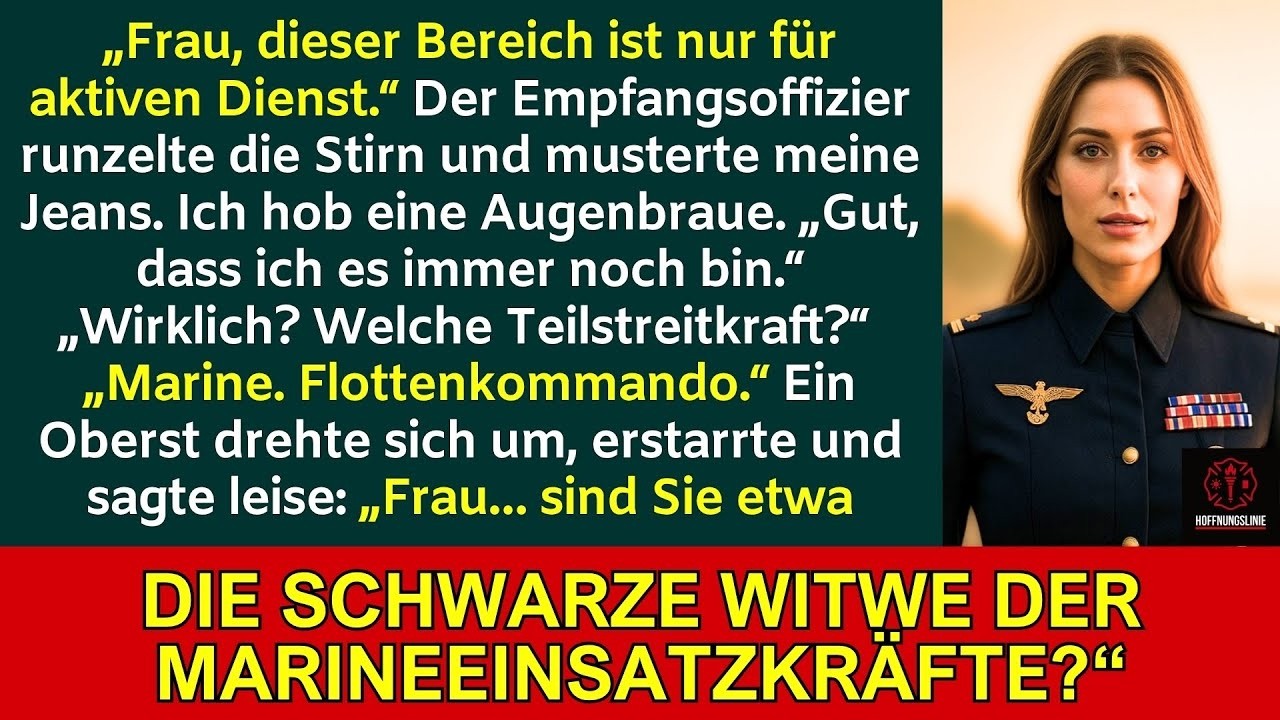 „Frau, dieser Bereich ist nur für aktiven Dienst.“ Der Empfangsoffizier runzelte die Stirn und musterte meine Jeans. Ich hob eine Augenbraue. „Gut, dass ich es immer noch bin.“ „Wirklich? Welche Teilstreitkraft?“ „Marine. Flottenkommando.“ Ein Oberst drehte sich um, erstarrte und sagte leise: „Frau... sind Sie etwa

HOFFNUNGSLINIE

DIE SCHWARZE WITWE DER MARINEEINSATZKRÄFTE?“